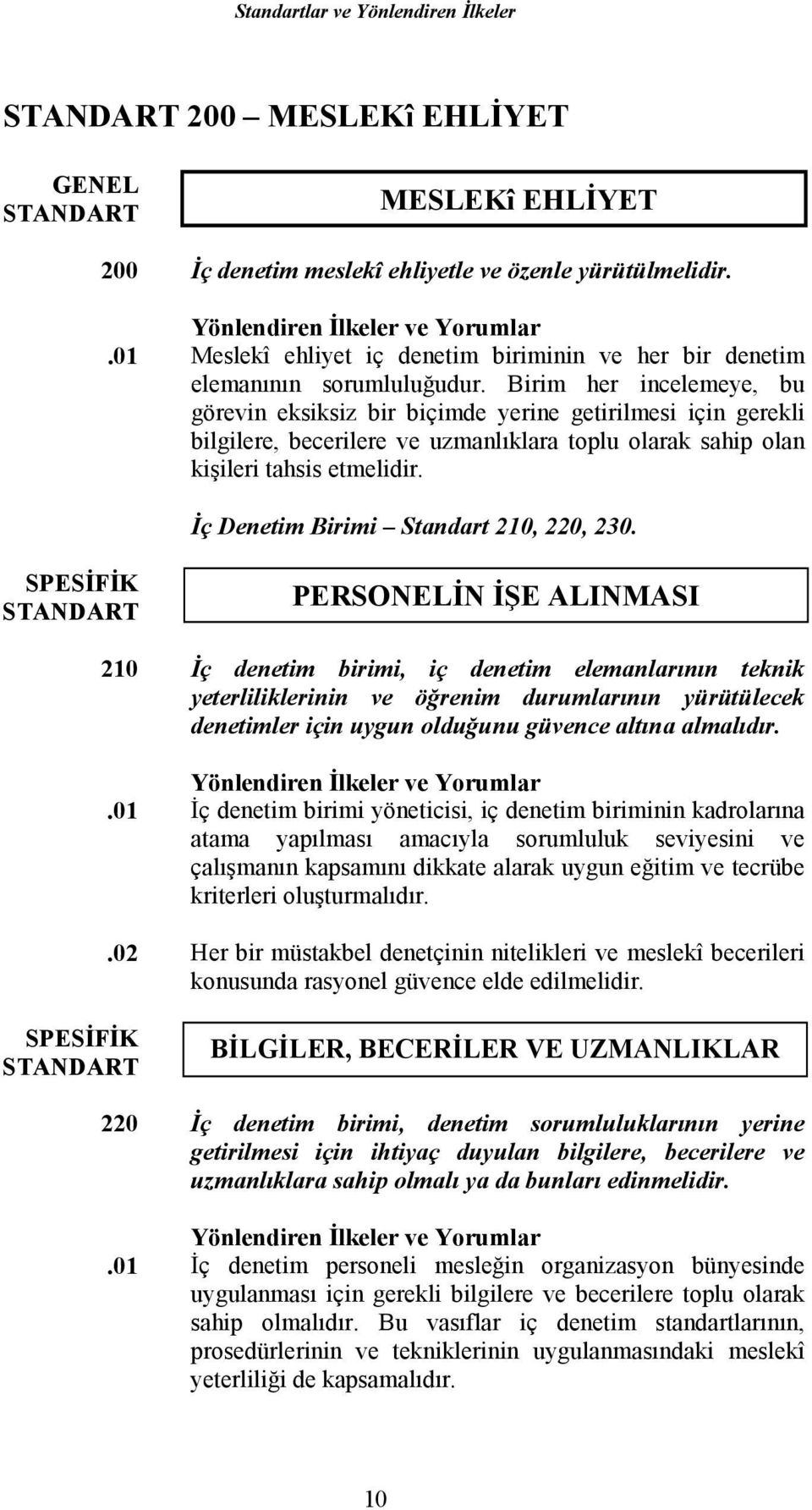 Standartlar ve Yönlendiren İlkeler

STANDART 200 – MESLEKî EHLİYET

GENEL STANDART

MESLEKî EHLİYET

200 İç denetim meslekî ehliyetle ve özenle yürütülmelidir.

Yönlendiren İlkeler ve Yorumlar

.01 Meslekî ehliyet iç denetim biriminin ve her bir denetim elemanının sorumluluğudur. Birim her incelemeye, bu görevin eksiksiz bir biçimde yerine getirilmesi için gerekli bilgilere, becerilere ve uzmanlıklara toplu olarak sahip olan kişileri tahsis etmelidir.

İç Denetim Birimi – Standart 210, 220, 230.

SPESİFİK STANDART

PERSONELİN İŞE ALINMASI

210 İç denetim birimi, iç denetim elemanlarının teknik yeterliliklerinin ve öğrenim durumlarının yürütülecek denetimler için uygun olduğunu güvence altına almalıdır.

Yönlendiren İlkeler ve Yorumlar

.01 İç denetim birimi yöneticisi, iç denetim biriminin kadrolarına atama yapılması amacıyla sorumluluk seviyesini ve çalışmanın kapsamını dikkate alarak uygun eğitim ve tecrübe kriterleri oluşturmalıdır.

.02 Her bir müstakbel denetçinin nitelikleri ve meslekî becerileri konusunda rasyonel güvence elde edilmelidir.

SPESİFİK STANDART

BİLGİLER, BECERİLER VE UZMANLIKLAR

220 İç denetim birimi, denetim sorumluluklarının yerine getirilmesi için ihtiyaç duyulan bilgilere, becerilere ve uzmanlıklara sahip olmalı ya da bunları edinmelidir.

Yönlendiren İlkeler ve Yorumlar

.01 İç denetim personeli mesleğin organizasyon bünyesinde uygulanması için gerekli bilgilere ve becerilere toplu olarak sahip olmalıdır. Bu vasıflar iç denetim standartlarının, prosedürlerinin ve tekniklerinin uygulanmasındaki meslekî yeterliliği de kapsamalıdır.

10